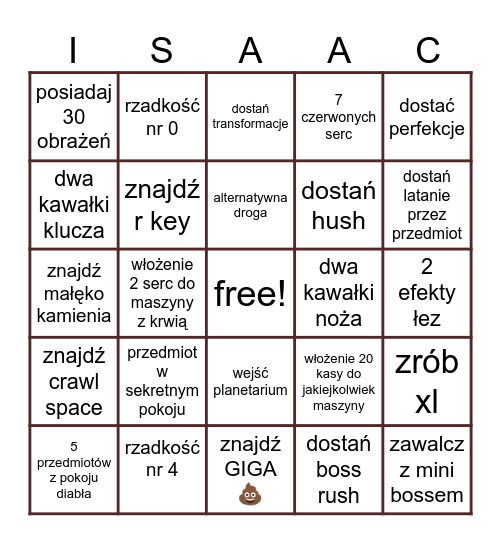 | I | S | A | A | C |
|---|---|---|---|---|
| posiadaj 30 obrażeń | rzadkość nr 0 | dostań transformacje | 7 czerwonych serc | dostać perfekcje |
| dwa kawałki klucza | znajdź r key | alternatywna droga | dostań hush | dostań latanie przez przedmiot |
| znajdź małęko kamienia | włożenie 2 serc do maszyny z krwią | free! | dwa kawałki noża | 2 efekty łez |
| znajdź crawl space | przedmiot w sekretnym pokoju | wejść planetarium | włożenie 20 kasy do jakiejkolwiek maszyny | zrób xl |
| 5 przedmiotów z pokoju diabła | rzadkość nr 4 | znajdź GIGA 💩 | dostań boss rush | zawalcz z mini bossem |